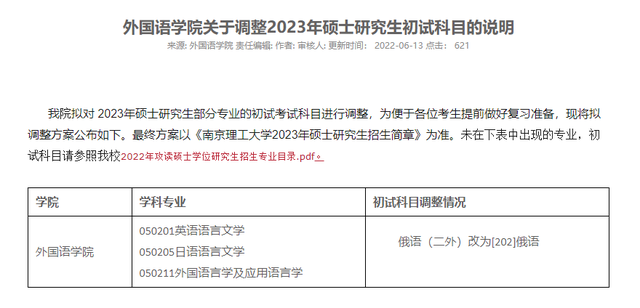 外国语学院关于调整2023年硕士研究生初试科目的说明

来源: 外国语学院 责任编辑: 作者: 审核人: 更新时间: 2022-06-13 点击: 621

我院拟对 2023年硕士研究生部分专业的初试考试科目进行调整，为便于各位考生提前做好复习准备，现将拟调整方案公布如下。最终方案以《南京理工大学2023年硕士研究生招生简章》为准。未在下表中出现的专业，初试科目请参照我校2022年攻读硕士学位研究生招生专业目录.pdf。

| 学院 | 学科专业 | 初试科目调整情况 |
|---|---|---|
| 外国语学院 | 050201英语语言文学<br>050205日语语言文学<br>050211外国语言学及应用语言学 | 俄语（二外）改为[202]俄语 |